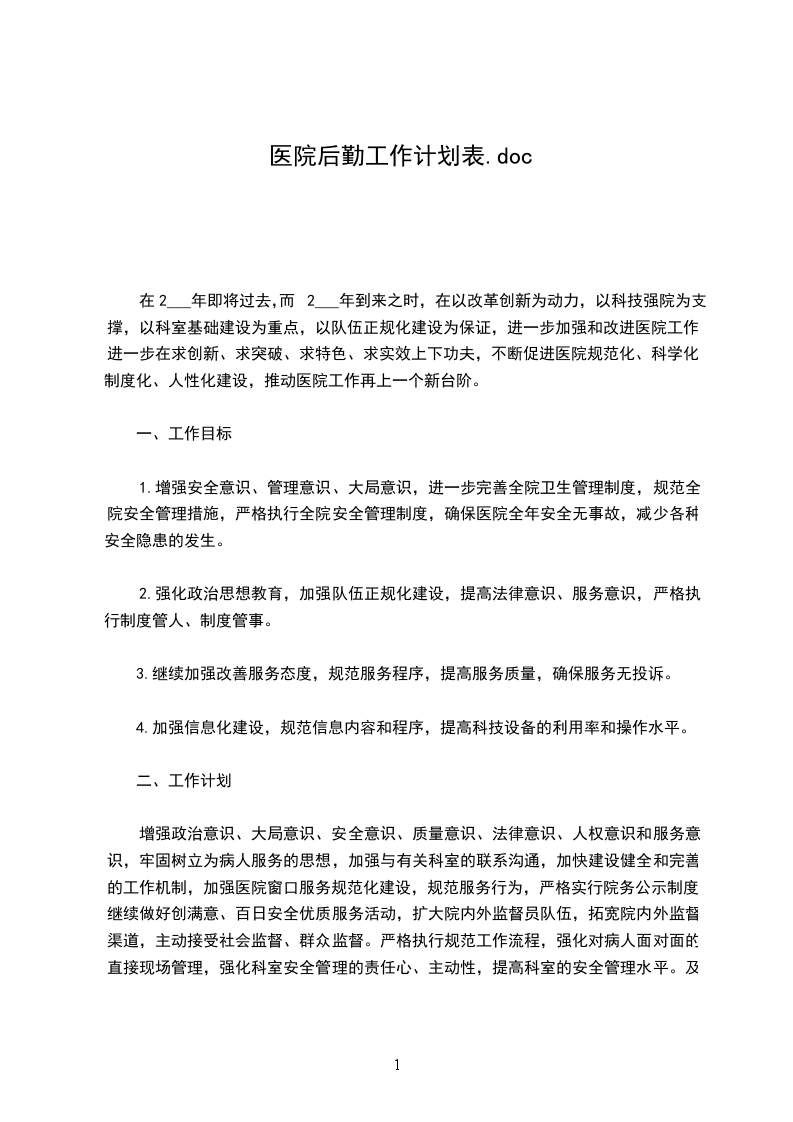 医院后勤工作计划表.doc

在 2___年即将过去,而 2___年到来之时，在以改革创新为动力，以科技强院为支撑，以科室基础建设为重点，以队伍正规化建设为保证，进一步加强和改进医院工作进一步在求创新、求突破、求特色、求实效上下功夫，不断促进医院规范化、科学化制度化、人性化建设，推动医院工作再上一个新台阶。

一、工作目标

1.增强安全意识、管理意识、大局意识，进一步完善全院卫生管理制度，规范全院安全管理措施，严格执行全院安全管理制度，确保医院全年安全无事故，减少各科安全隐患的发生。

2.强化政治思想教育，加强队伍正规化建设，提高法律意识、服务意识，严格执行制度管人、制度管事。

3.继续加强改善服务态度，规范服务程序，提高服务质量，确保服务无投诉。

4.加强信息化建设，规范信息内容和程序，提高科技设备的利用率和操作水平。

二、工作计划

增强政治意识、大局意识、安全意识、质量意识、法律意识、人权意识和服务意识，牢固树立为病人服务的思想，加强与有关科室的联系沟通，加快建设健全和完善的工作机制，加强医院窗口服务规范化建设，规范服务行为，严格实行院务公示制度继续做好创满意、百日安全优质服务活动，扩大院内外监督员队伍，拓宽院内外监督渠道，主动接受社会监督、群众监督。严格执行规范工作流程，强化对病人面对面的直接现场管理，强化科室安全管理的责任心、主动性，提高科室的安全管理水平。及

1